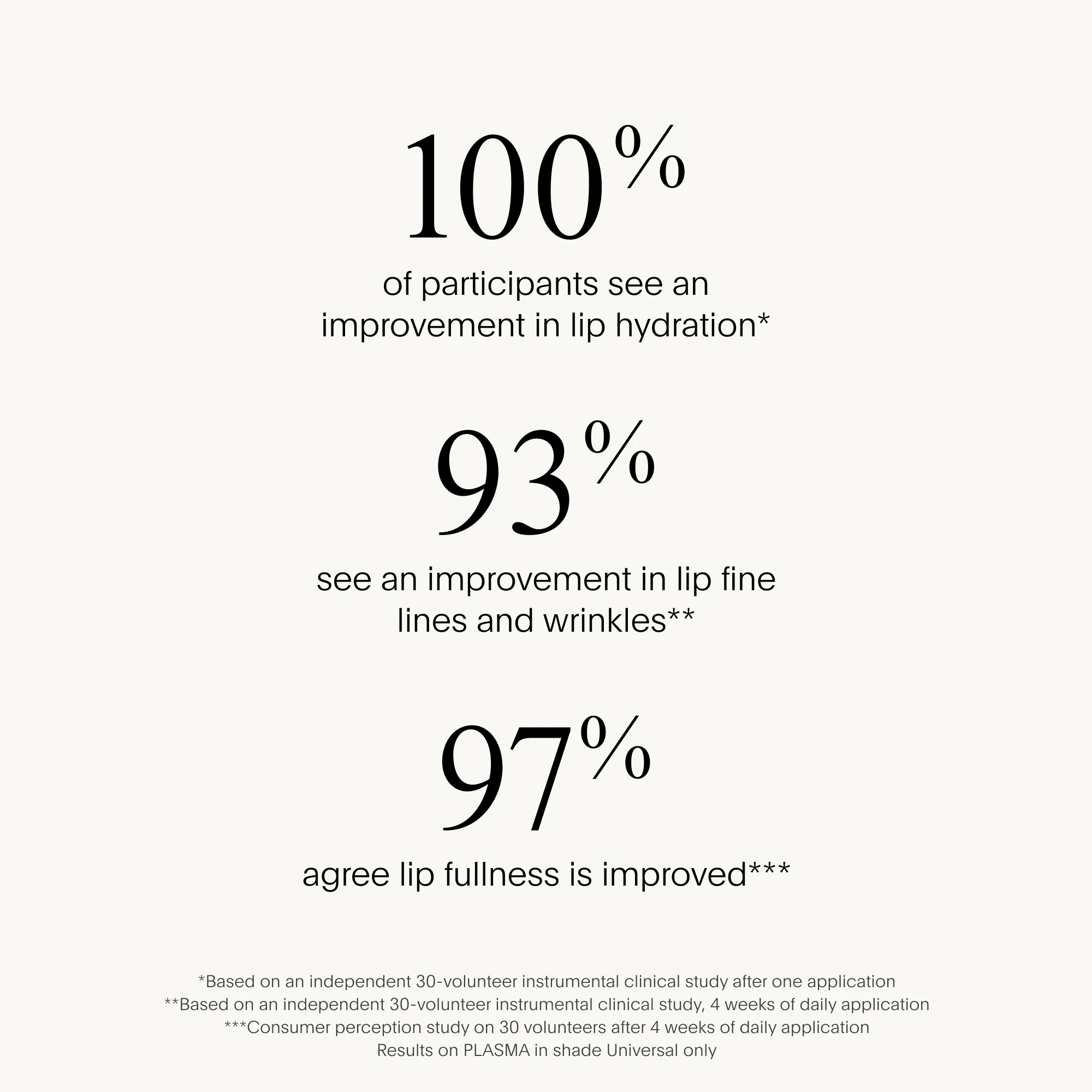 100%

of participants see an improvement in lip hydration*

93%

see an improvement in lip fine lines and wrinkles**

97%

agree lip fullness is improved***

*Based on an independent 30-volunteer instrumental clinical study after one application
**Based on an independent 30-volunteer instrumental clinical study, 4 weeks of daily application
***Consumer perception study on 30 volunteers after 4 weeks of daily application
Results on PLASMA in shade Universal only